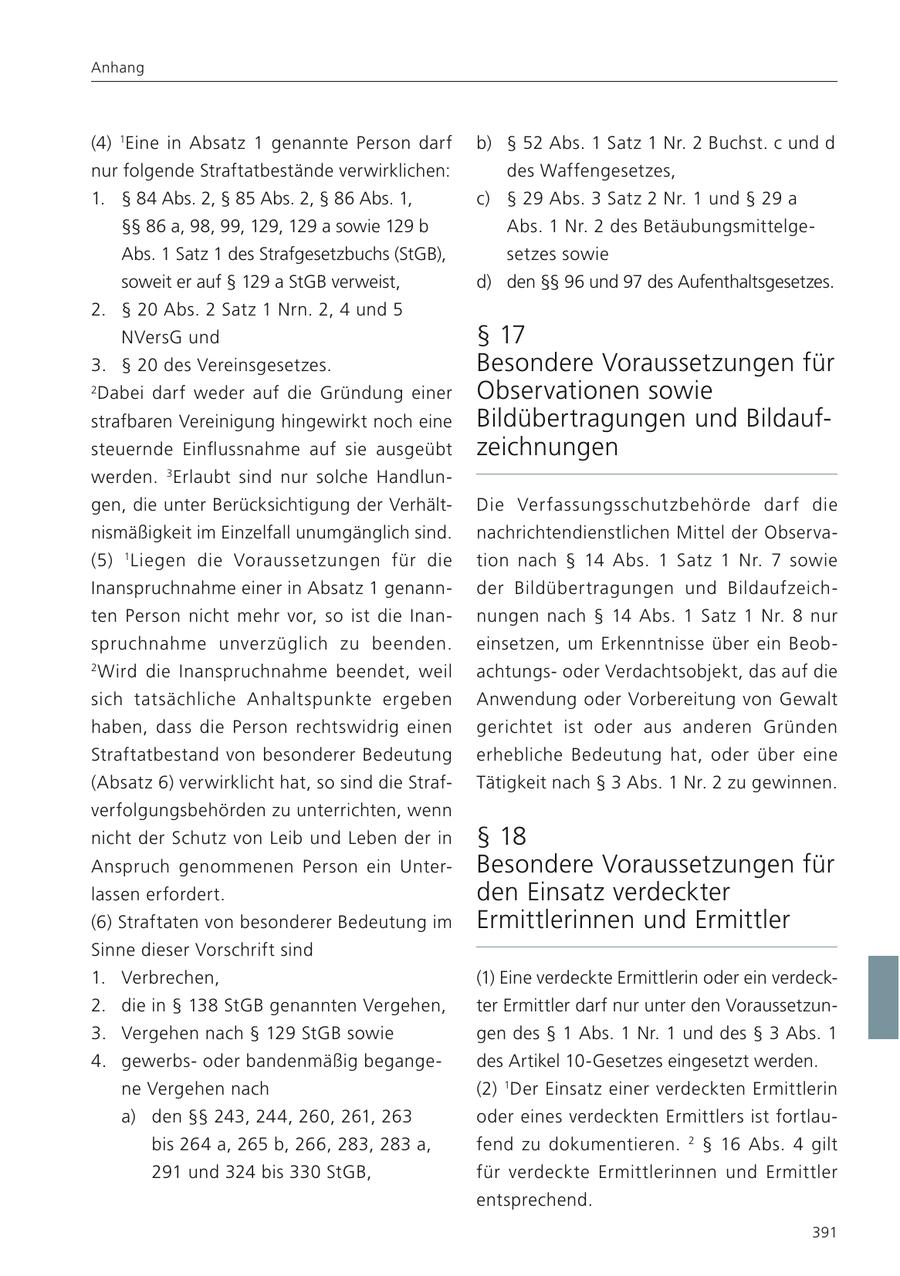 Anhang

(4) $^1$Eine in Absatz 1 genannte Person darf nur folgende Straftatbestände verwirklichen:
1. § 84 Abs. 2, § 85 Abs. 2, § 86 Abs. 1, §§ 86 a, 98, 99, 129, 129 a sowie 129 b Abs. 1 Satz 1 des Strafgesetzbuchs (StGB), soweit er auf § 129 a StGB verweist,
2. § 20 Abs. 2 Satz 1 Nrn. 2, 4 und 5 NVersG und
3. § 20 des Vereinsgesetzes.
$^2$Dabei darf weder auf die Gründung einer strafbaren Vereinigung hingewirkt noch eine steuernde Einflussnahme auf sie ausgeübt werden. $^3$Erlaubt sind nur solche Handlungen, die unter Berücksichtigung der Verhältnismäßigkeit im Einzelfall unumgänglich sind.
(5) $^1$Liegen die Voraussetzungen für die Inanspruchnahme einer in Absatz 1 genannten Person nicht mehr vor, so ist die Inanspruchnahme unverzüglich zu beenden. $^2$Wird die Inanspruchnahme beendet, weil sich tatsächliche Anhaltspunkte ergeben haben, dass die Person rechtswidrig einen Straftatbestand von besonderer Bedeutung (Absatz 6) verwirklicht hat, so sind die Strafverfolgungsbehörden zu unterrichten, wenn nicht der Schutz von Leib und Leben der in Anspruch genommenen Person ein Unterlassen erfordert.
(6) Straftaten von besonderer Bedeutung im Sinne dieser Vorschrift sind
1. Verbrechen,
2. die in § 138 StGB genannten Vergehen,
3. Vergehen nach § 129 StGB sowie
4. gewerbs- oder bandenmäßig begangene Vergehen nach
a) den §§ 243, 244, 260, 261, 263 bis 264 a, 265 b, 266, 283, 283 a, 291 und 324 bis 330 StGB,
b) § 52 Abs. 1 Satz 1 Nr. 2 Buchst. c und d des Waffengesetzes,
c) § 29 Abs. 3 Satz 2 Nr. 1 und § 29 a Abs. 1 Nr. 2 des Betäubungsmittelgesetzes sowie
d) den §§ 96 und 97 des Aufenthaltsgesetzes.

§ 17
Besondere Voraussetzungen für Observationen sowie Bildübertragungen und Bildaufzeichnungen

Die Verfassungsschutzbehörde darf die nachrichtendienstlichen Mittel der Observation nach § 14 Abs. 1 Satz 1 Nr. 7 sowie der Bildübertragungen und Bildaufzeichnungen nach § 14 Abs. 1 Satz 1 Nr. 8 nur einsetzen, um Erkenntnisse über ein Beobachtungs- oder Verdachtsobjekt, das auf die Anwendung oder Vorbereitung von Gewalt gerichtet ist oder aus anderen Gründen erhebliche Bedeutung hat, oder über eine Tätigkeit nach § 3 Abs. 1 Nr. 2 zu gewinnen.

§ 18
Besondere Voraussetzungen für den Einsatz verdeckter Ermittlerinnen und Ermittler

(1) Eine verdeckte Ermittlerin oder ein verdeckter Ermittler darf nur unter den Voraussetzungen des § 1 Abs. 1 Nr. 1 und des § 3 Abs. 1 des Artikel 10-Gesetzes eingesetzt werden.
(2) $^1$Der Einsatz einer verdeckten Ermittlerin oder eines verdeckten Ermittlers ist fortlaufend zu dokumentieren. $^2$ § 16 Abs. 4 gilt für verdeckte Ermittlerinnen und Ermittler entsprechend.

391